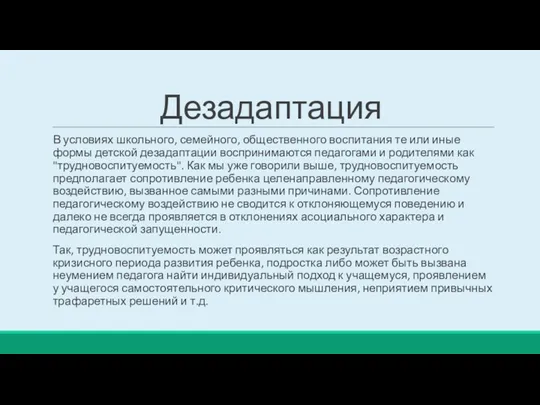 Дезадаптация

В условиях школьного, семейного, общественного воспитания те или иные формы детской дезадаптации воспринимаются педагогами и родителями как "трудновоспитуемость". Как мы уже говорили выше, трудновоспитуемость предполагает сопротивление ребенка целенаправленному педагогическому воздействию, вызванное самыми разными причинами. Сопротивление педагогическому воздействию не сводится к отклоняющемуся поведению и далеко не всегда проявляется в отклонениях асоциального характера и педагогической запущенности.

Так, трудновоспитуемость может проявляться как результат возрастного кризисного периода развития ребенка, подростка либо может быть вызвана неумением педагога найти индивидуальный подход к учащемуся, проявлением у учащегося самостоятельного критического мышления, неприятием привычных трафаретных решений и т.д.